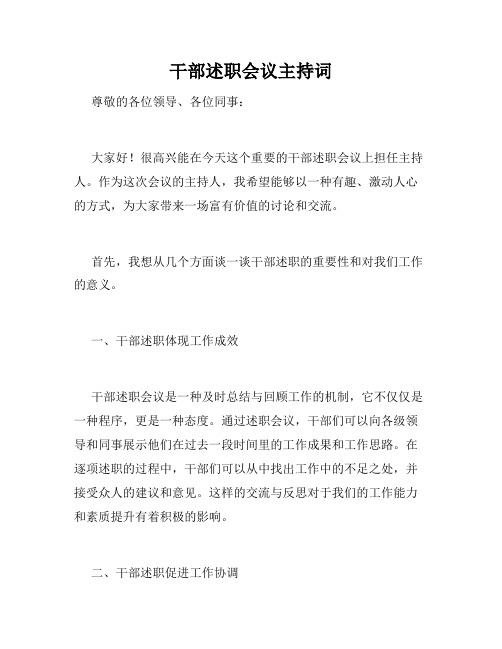 干部述职会议主持词

尊敬的各位领导、各位同事：

大家好！很高兴能在今天这个重要的干部述职会议上担任主持人。作为这次会议的主持人，我希望能够以一种有趣、激动人心的方式，为大家带来一场富有价值的讨论和交流。

首先，我想从几个方面谈一谈干部述职的重要性和对我们工作的意义。

一、干部述职体现工作成效

干部述职会议是一种及时总结与回顾工作的机制，它不仅仅是一种程序，更是一种态度。通过述职会议，干部们可以向各级领导和同事展示他们在过去一段时间里的工作成果和工作思路。在逐项述职的过程中，干部们可以从中找出工作中的不足之处，并接受众人的建议和意见。这样的交流与反思对于我们的工作能力和素质提升有着积极的影响。

二、干部述职促进工作协调